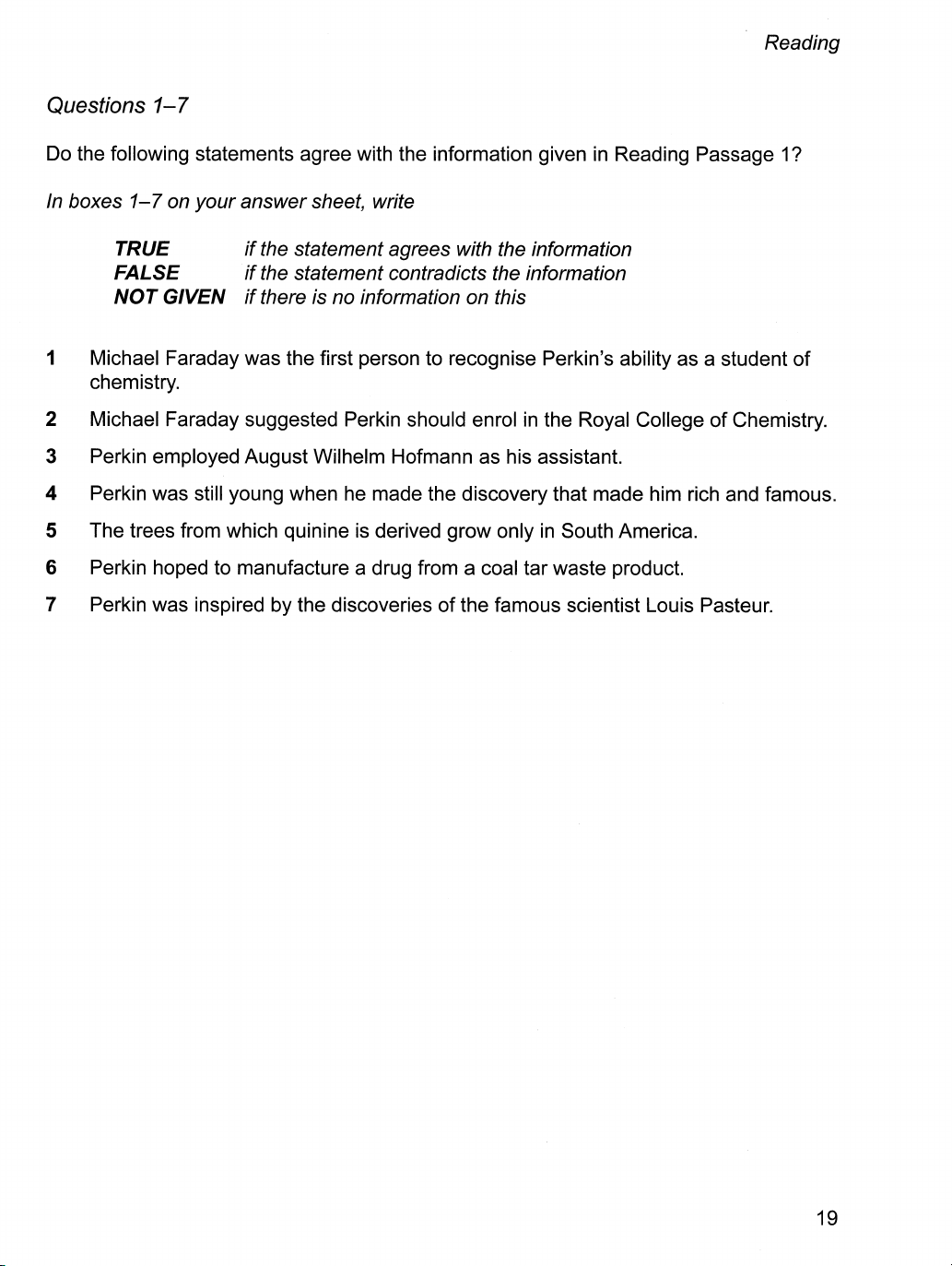 Reading

Questions 1–7

Do the following statements agree with the information given in Reading Passage 1?

In boxes 1–7 on your answer sheet, write

TRUE if the statement agrees with the information
FALSE if the statement contradicts the information
NOT GIVEN if there is no information on this

1 Michael Faraday was the first person to recognise Perkin's ability as a student of chemistry.

2 Michael Faraday suggested Perkin should enrol in the Royal College of Chemistry.

3 Perkin employed August Wilhelm Hofmann as his assistant.

4 Perkin was still young when he made the discovery that made him rich and famous.

5 The trees from which quinine is derived grow only in South America.

6 Perkin hoped to manufacture a drug from a coal tar waste product.

7 Perkin was inspired by the discoveries of the famous scientist Louis Pasteur.

19